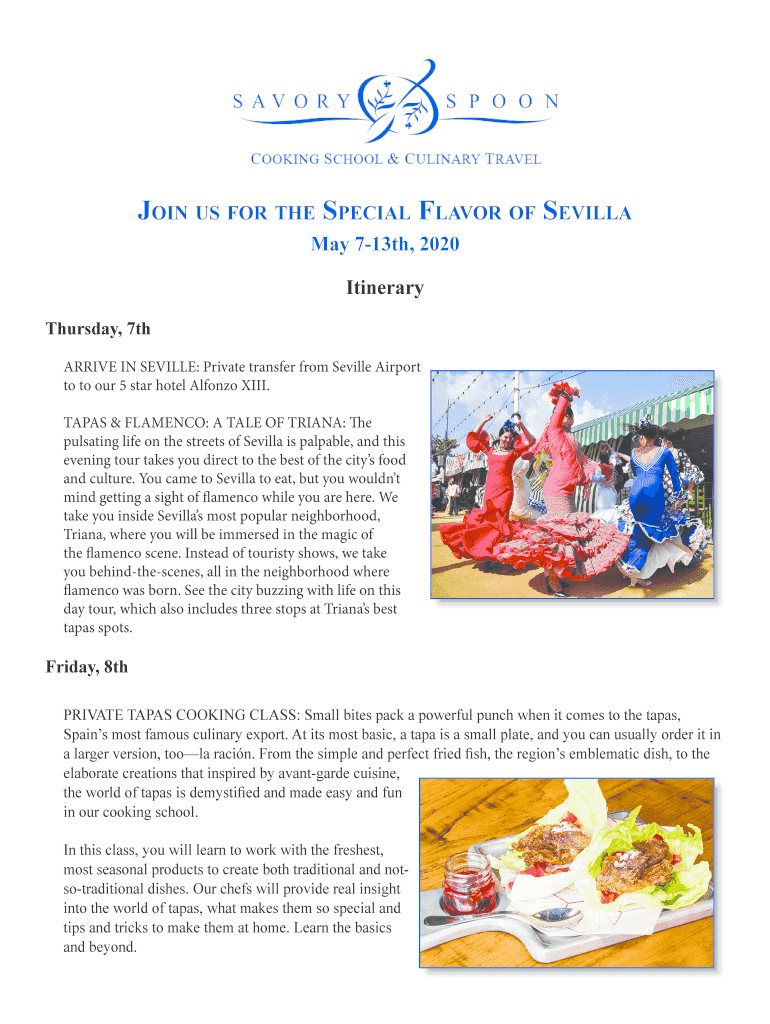 SAVORY SPOON

COOKING SCHOOL & CULINARY TRAVEL

JOIN US FOR THE SPECIAL FLAVOR OF SEVILLA

May 7-13th, 2020

Itinerary

Thursday, 7th

ARRIVE IN SEVILLE: Private transfer from Seville Airport to to our 5 star hotel Alfonzo XIII.

TAPAS & FLAMENCO: A TALE OF TRIANA: The pulsating life on the streets of Sevilla is palpable, and this evening tour takes you direct to the best of the city's food and culture. You came to Sevilla to eat, but you wouldn't mind getting a sight of flamenco while you are here. We take you inside Sevilla's most popular neighborhood, Triana, where you will be immersed in the magic of the flamenco scene. Instead of touristy shows, we take you behind-the-scenes, all in the neighborhood where flamenco was born. See the city buzzing with life on this day tour, which also includes three stops at Triana's best tapas spots.

Friday, 8th

PRIVATE TAPAS COOKING CLASS: Small bites pack a powerful punch when it comes to the tapas, Spain's most famous culinary export. At its most basic, a tapa is a small plate, and you can usually order it in a larger version, too—la ración. From the simple and perfect fried fish, the region's emblematic dish, to the elaborate creations that inspired by avant-garde cuisine, the world of tapas is demystified and made easy and fun in our cooking school.

In this class, you will learn to work with the freshest, most seasonal products to create both traditional and not-so-traditional dishes. Our chefs will provide real insight into the world of tapas, what makes them so special and tips and tricks to make them at home. Learn the basics and beyond.